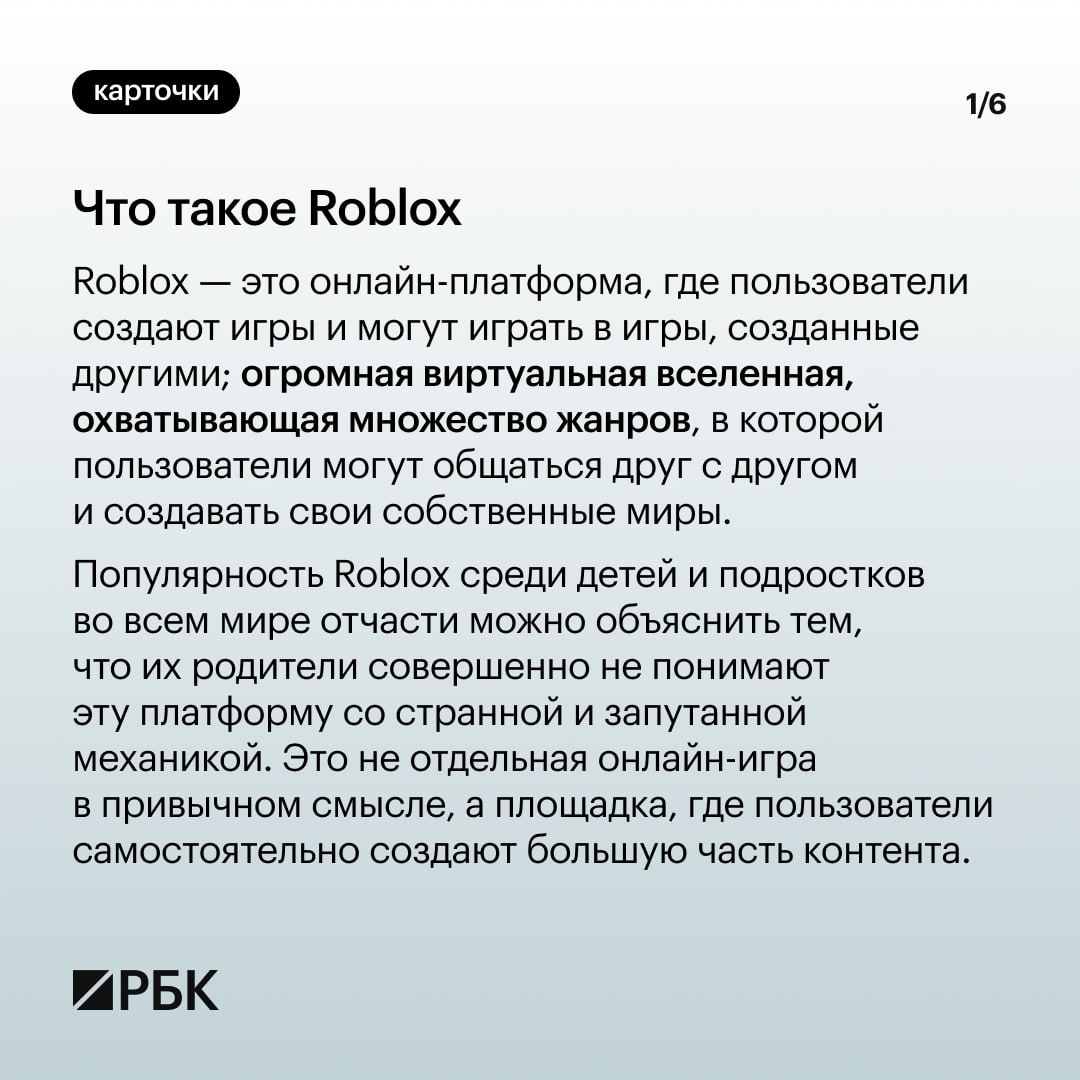 карточки

1/6

Что такое Roblox

Roblox — это онлайн-платформа, где пользователи создают игры и могут играть в игры, созданные другими; огромная виртуальная вселенная, охватывающая множество жанров, в которой пользователи могут общаться друг с другом и создавать свои собственные миры.

Популярность Roblox среди детей и подростков во всем мире отчасти можно объяснить тем, что их родители совершенно не понимают эту платформу со странной и запутанной механикой. Это не отдельная онлайн-игра в привычном смысле, а площадка, где пользователи самостоятельно создают большую часть контента.

РБК